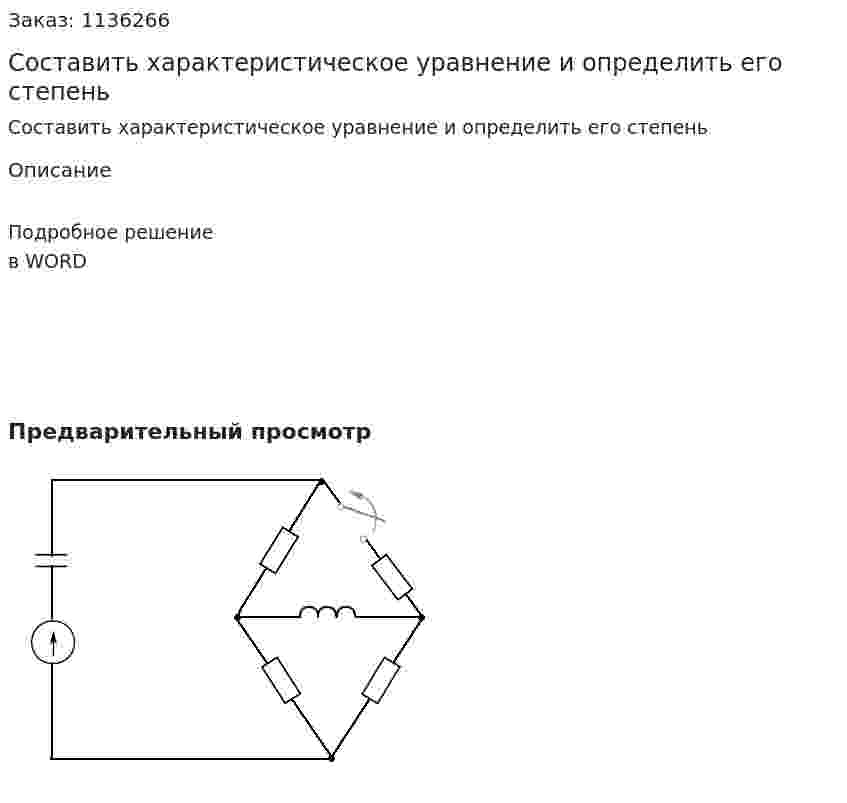 Заказ: 1136266

Составить характеристическое уравнение и определить его степень

Составить характеристическое уравнение и определить его степень

Описание

Подробное решение
в WORD

Предварительный просмотр